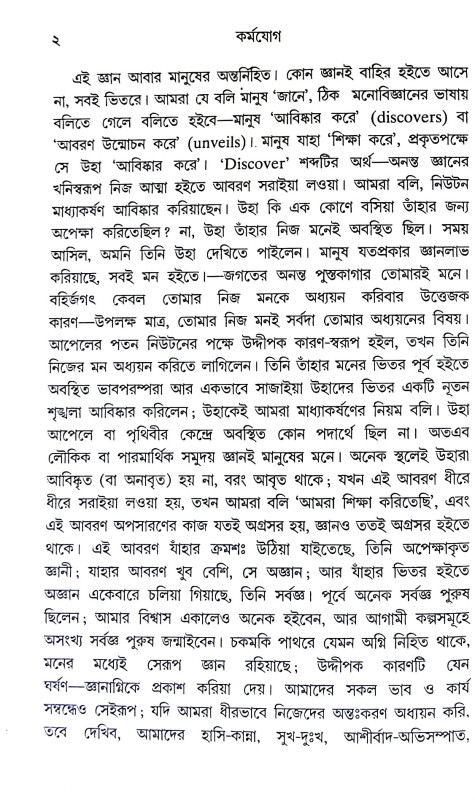 ২ কর্মযোগ

এই জ্ঞান আবার মানুষের অন্তর্নিহিত। কোন জ্ঞানই বাহির হইতে আসে না, সবই ভিতরে। আমরা যে বলি মানুষ 'জানে', ঠিক মনোবিজ্ঞানের ভাষায় বলিতে গেলে বলিতে হইবে—মানুষ 'আবিষ্কার করে' (discovers) বা 'আবরণ উন্মোচন করে' (unveils)। মানুষ যাহা 'শিক্ষা করে', প্রকৃতপক্ষে সে উহা 'আবিষ্কার করে'। 'Discover' শব্দটির অর্থ—অনন্ত জ্ঞানের খনিস্বরূপ নিজ আত্মা হইতে আবরণ সরাইয়া লওয়া। আমরা বলি, নিউটন মাধ্যাকর্ষণ আবিষ্কার করিয়াছেন। উহা কি এক কোণে বসিয়া তাঁহার জন্য অপেক্ষা করিতেছিল? না, উহা তাঁহার নিজ মনেই অবস্থিত ছিল। সময় আসিল, অমনি তিনি উহা দেখিতে পাইলেন। মানুষ যতপ্রকার জ্ঞানলাভ করিয়াছে, সবই মন হইতে।—জগতের অনন্ত পুস্তকাগার তোমারই মনে। বহির্জগৎ কেবল তোমার নিজ মনকে অধ্যয়ন করিবার উত্তেজক কারণ—উপলক্ষ মাত্র, তোমার নিজ মনই সর্বদা তোমার অধ্যয়নের বিষয়। আপেলের পতন নিউটনের পক্ষে উদ্দীপক কারণ-স্বরূপ হইল, তখন তিনি নিজের মন অধ্যয়ন করিতে লাগিলেন। তিনি তাঁহার মনের ভিতর পূর্ব হইতে অবস্থিত ভাবপরম্পরা আর একভাবে সাজাইয়া উহাদের ভিতর একটি নূতন শৃঙ্খলা আবিষ্কার করিলেন; উহাকেই আমরা মাধ্যাকর্ষণের নিয়ম বলি। উহা আপেলে বা পৃথিবীর কেন্দ্রে অবস্থিত কোন পদার্থে ছিল না। অতএব লৌকিক বা পারমার্থিক সমুদয় জ্ঞানই মানুষের মনে। অনেক স্থলেই উহারা আবিষ্কৃত (বা অনাবৃত) হয় না, বরং আবৃত থাকে; যখন এই আবরণ ধীরে ধীরে সরাইয়া লওয়া হয়, তখন আমরা বলি 'আমরা শিক্ষা করিতেছি', এবং এই আবরণ অপসারণের কাজ যতই অগ্রসর হয়, জ্ঞানও ততই অগ্রসর হইতে থাকে। এই আবরণ যাঁহার ক্রমশঃ উঠিয়া যাইতেছে, তিনি অপেক্ষাকৃত জ্ঞানী; যাহার আবরণ খুব বেশি, সে অজ্ঞান; আর যাঁহার ভিতর হইতে অজ্ঞান একেবারে চলিয়া গিয়াছে, তিনি সর্বজ্ঞ। পূর্বে অনেক সর্বজ্ঞ পুরুষ ছিলেন; আমার বিশ্বাস একালেও অনেক হইবেন, আর আগামী কল্পসমূহে অসংখ্য সর্বজ্ঞ পুরুষ জন্মাইবেন। চকমকি পাথরে যেমন অগ্নি নিহিত থাকে, মনের মধ্যেই সেরূপ জ্ঞান রহিয়াছে; উদ্দীপক কারণটি যেন ঘর্ষণ—জ্ঞানাগ্নিকে প্রকাশ করিয়া দেয়। আমাদের সকল ভাব ও কার্য সম্বন্ধেও সেইরূপ; যদি আমরা ধীরভাবে নিজেদের অন্তঃকরণ অধ্যয়ন করি, তবে দেখিব, আমাদের হাসি-কান্না, সুখ-দুঃখ, আশীর্বাদ-অভিসম্পাত,